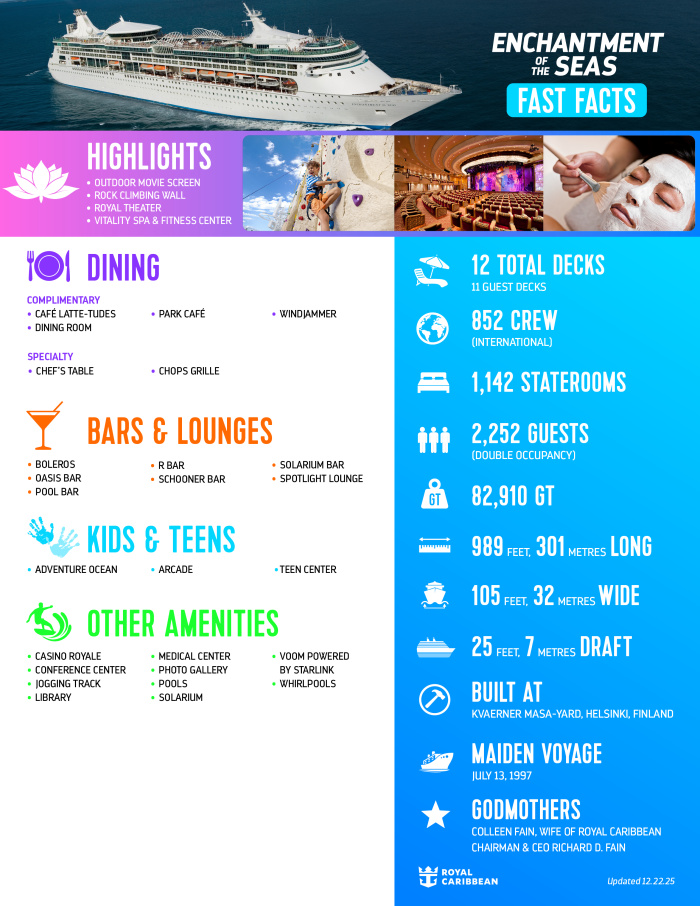 ENCHANTMENT OF THE SEAS
FAST FACTS

HIGHLIGHTS
• OUTDOOR MOVIE SCREEN
• ROCK CLIMBING WALL
• ROYAL THEATER
• VITALITY SPA & FITNESS CENTER

DINING

COMPLIMENTARY
• CAFÉ LATTE-TUDES
• DINING ROOM
• PARK CAFÉ
• WINDJAMMER

SPECIALTY
• CHEF'S TABLE
• CHOPS GRILLE

BARS & LOUNGES
• BOLEROS
• OASIS BAR
• POOL BAR
• R BAR
• SCHOONER BAR
• SOLARIUM BAR
• SPOTLIGHT LOUNGE

KIDS & TEENS
• ADVENTURE OCEAN
• ARCADE
• TEEN CENTER

OTHER AMENITIES
• CASINO ROYALE
• CONFERENCE CENTER
• JOGGING TRACK
• LIBRARY
• MEDICAL CENTER
• PHOTO GALLERY
• POOLS
• SOLARIUM
• VOOM POWERED BY STARLINK
• WHIRLPOOLS

12 TOTAL DECKS
11 GUEST DECKS

852 CREW
(INTERNATIONAL)

1,142 STATEROOMS

2,252 GUESTS
(DOUBLE OCCUPANCY)

GT
82,910 GT

989 FEET, 301 METRES LONG

105 FEET, 32 METRES WIDE

25 FEET, 7 METRES DRAFT

BUILT AT
KVAERNER MASA-YARD, HELSINKI, FINLAND

MAIDEN VOYAGE
JULY 13, 1997

GODMOTHERS
COLLEEN FAIN, WIFE OF ROYAL CARIBBEAN CHAIRMAN & CEO RICHARD D. FAIN

ROYAL CARIBBEAN
Updated 12.22.25